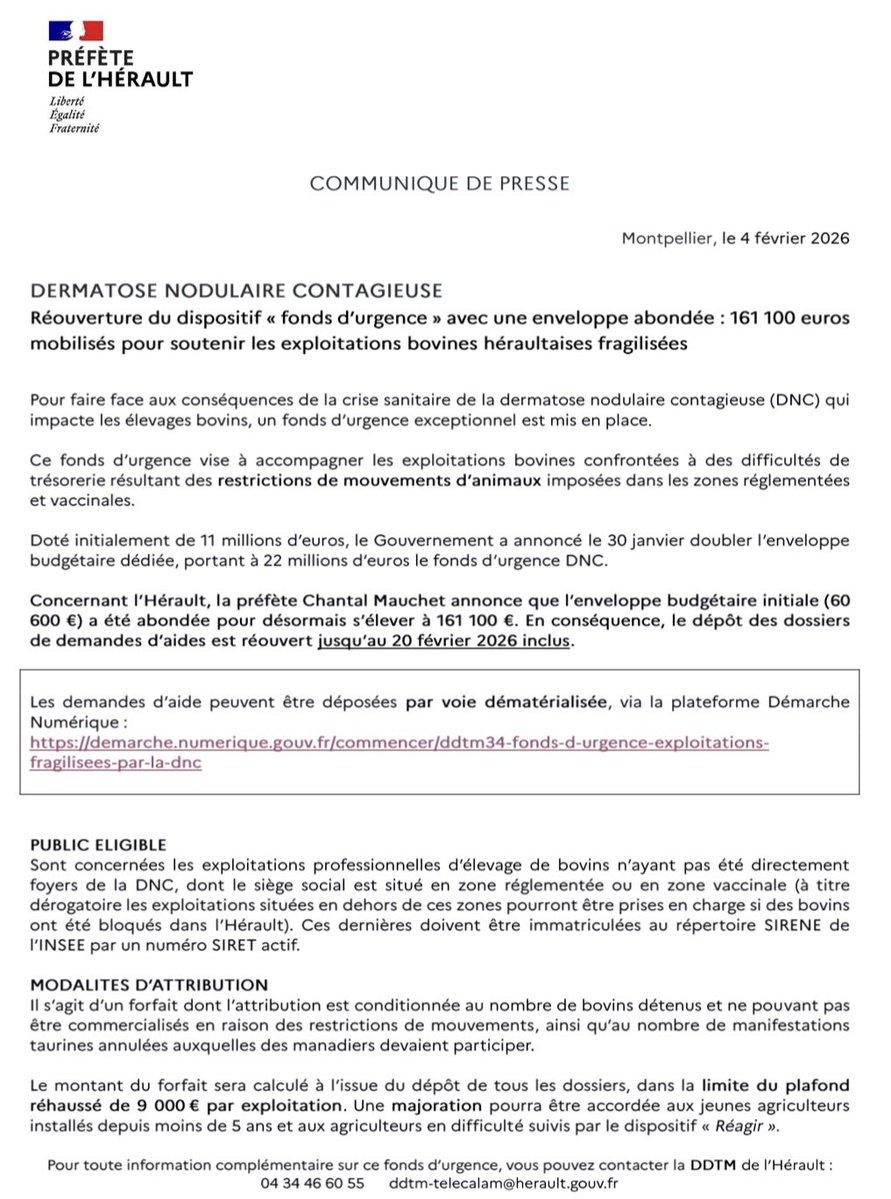 PRÉFÈTE
DE L'HÉRAULT
Liberté
Égalité
Fraternité

COMMUNIQUE DE PRESSE

Montpellier, le 4 février 2026

DERMATOSE NODULAIRE CONTAGIEUSE
Réouverture du dispositif « fonds d'urgence » avec une enveloppe abondée : 161 100 euros mobilisés pour soutenir les exploitations bovines héraultaises fragilisées

Pour faire face aux conséquences de la crise sanitaire de la dermatose nodulaire contagieuse (DNC) qui impacte les élevages bovins, un fonds d'urgence exceptionnel est mis en place.

Ce fonds d'urgence vise à accompagner les exploitations bovines confrontées à des difficultés de trésorerie résultant des restrictions de mouvements d'animaux imposées dans les zones réglementées et vaccinales.

Doté initialement de 11 millions d'euros, le Gouvernement a annoncé le 30 janvier doubler l'enveloppe budgétaire dédiée, portant à 22 millions d'euros le fonds d'urgence DNC.

Concernant l'Hérault, la préfète Chantal Mauchet annonce que l'enveloppe budgétaire initiale (60 600 €) a été abondée pour désormais s'élever à 161 100 €. En conséquence, le dépôt des dossiers de demandes d'aides est réouvert jusqu'au 20 février 2026 inclus.

Les demandes d'aide peuvent être déposées par voie dématérialisée, via la plateforme Démarche Numérique :
https://demarche.numerique.gouv.fr/commencer/ddtm34-fonds-d-urgence-exploitations-fragilisees-par-la-dnc

PUBLIC ELIGIBLE
Sont concernées les exploitations professionnelles d'élevage de bovins n'ayant pas été directement foyers de la DNC, dont le siège social est situé en zone réglementée ou en zone vaccinale (à titre dérogatoire les exploitations situées en dehors de ces zones pourront être prises en charge si des bovins ont été bloqués dans l'Hérault). Ces dernières doivent être immatriculées au répertoire SIRENE de l'INSEE par un numéro SIRET actif.

MODALITES D'ATTRIBUTION
Il s'agit d'un forfait dont l'attribution est conditionnée au nombre de bovins détenus et ne pouvant pas être commercialisés en raison des restrictions de mouvements, ainsi qu'au nombre de manifestations taurines annulées auxquelles des manadiers devaient participer.

Le montant du forfait sera calculé à l'issue du dépôt de tous les dossiers, dans la limite du plafond réhaussé de 9 000 € par exploitation. Une majoration pourra être accordée aux jeunes agriculteurs installés depuis moins de 5 ans et aux agriculteurs en difficulté suivis par le dispositif « Réagir ».

Pour toute information complémentaire sur ce fonds d'urgence, vous pouvez contacter la DDTM de l'Hérault :
04 34 46 60 55 ddtm-telecalam@herault.gouv.fr